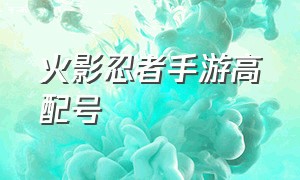 火影忍者手游高配号